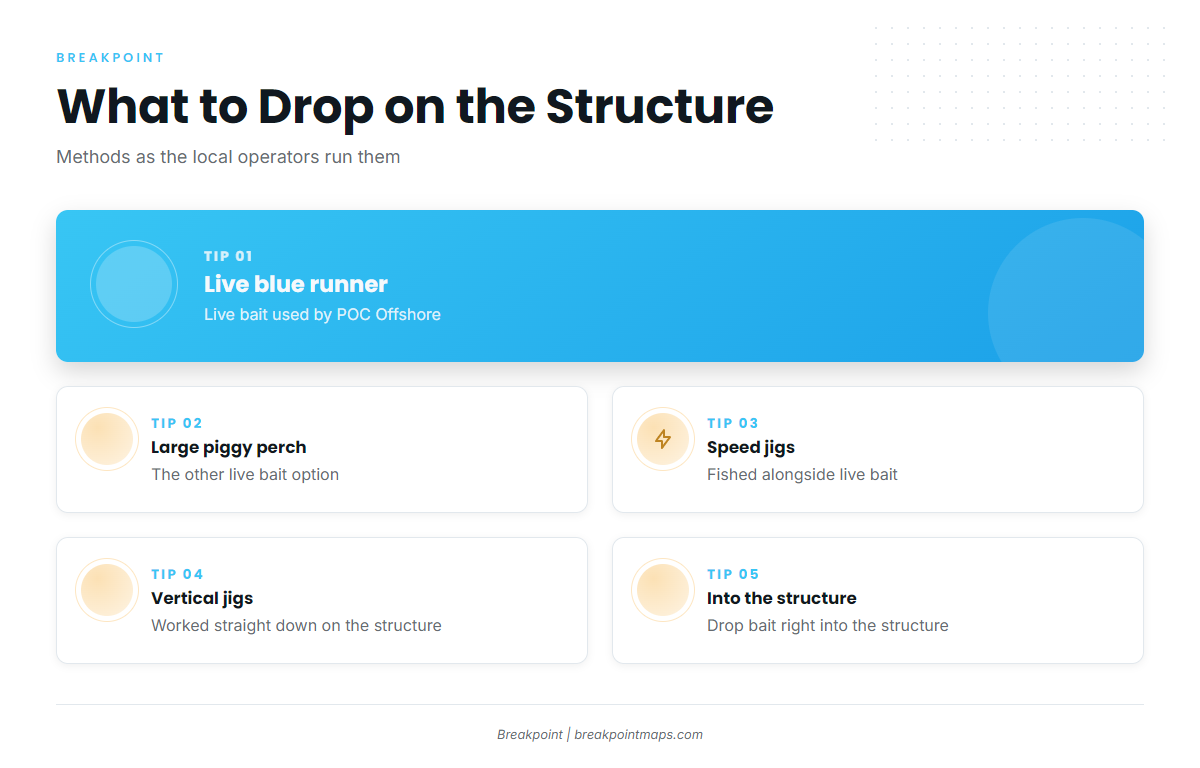 BREAKPOINT

What to Drop on the Structure

Methods as the local operators run them

TIP 01
Live blue runner
Live bait used by POC Offshore

TIP 02
Large piggy perch
The other live bait option

TIP 03
Speed jigs
Fished alongside live bait

TIP 04
Vertical jigs
Worked straight down on the structure

TIP 05
Into the structure
Drop bait right into the structure

Breakpoint | breakpointmaps.com